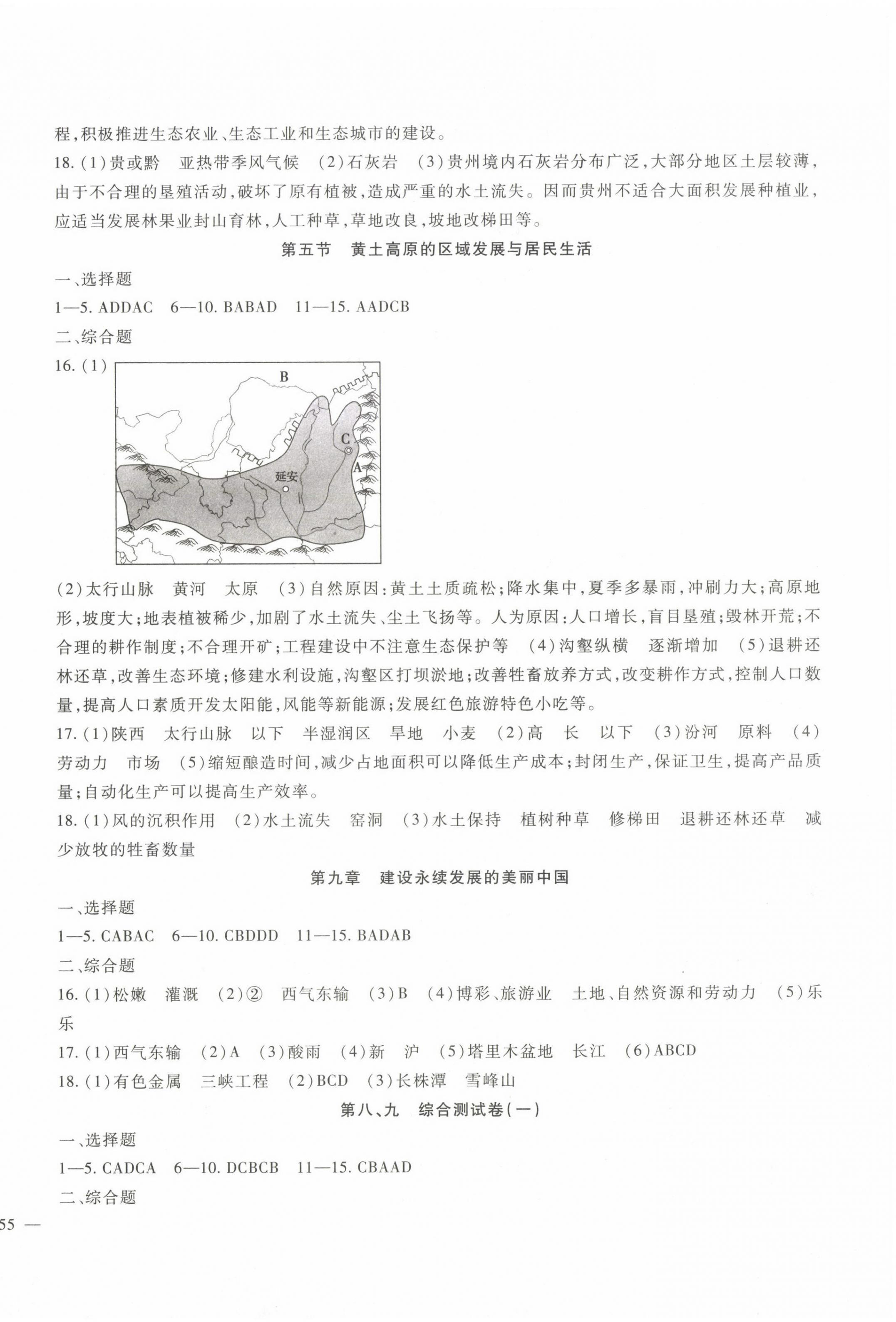 程，积极推进生态农业、生态工业和生态城市的建设。

18.（1）贵或黔　亚热带季风气候　（2）石灰岩　（3）贵州境内石灰岩分布广泛，大部分地区土层较薄，由于不合理的垦殖活动，破坏了原有植被，造成严重的水土流失。因而贵州不适合大面积发展种植业，应适当发展林果业封山育林，人工种草，草地改良，坡地改梯田等。

第五节　黄土高原的区域发展与居民生活

一、选择题

1—5. ADDAC　6—10. BABAD　11—15. AADCB

二、综合题

16.（1）

B

C

A

延安

（2）太行山脉　黄河　太原　（3）自然原因：黄土土质疏松；降水集中，夏季多暴雨，冲刷力大；高原地形，坡度大；地表植被稀少，加剧了水土流失、尘土飞扬等。人为原因：人口增长，盲目垦殖；毁林开荒；不合理的耕作制度；不合理开矿；工程建设中不注意生态保护等　（4）沟壑纵横　逐渐增加　（5）退耕还林还草，改善生态环境；修建水利设施，沟壑区打坝淤地；改善牲畜放养方式，改变耕作方式，控制人口数量，提高人口素质开发太阳能，风能等新能源；发展红色旅游特色小吃等。

17.（1）陕西　太行山脉　以下　半湿润区　旱地　小麦　（2）高　长　以下　（3）汾河　原料　（4）劳动力　市场　（5）缩短酿造时间，减少占地面积可以降低生产成本；封闭生产，保证卫生，提高产品质量；自动化生产可以提高生产效率。

18.（1）风的沉积作用　（2）水土流失　窑洞　（3）水土保持　植树种草　修梯田　退耕还林还草　减少放牧的牲畜数量

第九章　建设永续发展的美丽中国

一、选择题

1—5. CABAC　6—10. CBDDD　11—15. BADAB

二、综合题

16.（1）松嫩　灌溉　（2）②　西气东输　（3）B　（4）博彩、旅游业　土地、自然资源和劳动力　（5）乐乐

17.（1）西气东输　（2）A　（3）酸雨　（4）新　沪　（5）塔里木盆地　长江　（6）ABCD

18.（1）有色金属　三峡工程　（2）BCD　（3）长株潭　雪峰山

第八、九　综合测试卷（一）

一、选择题

1—5. CADCA　6—10. DCBCB　11—15. CBAAD

二、综合题

55 —